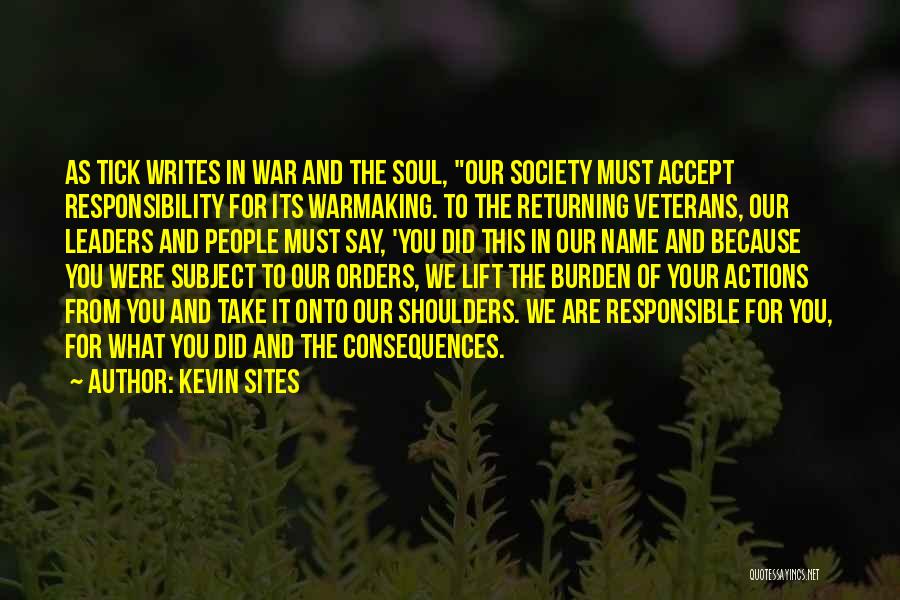 AS TICK WRITES IN WAR AND THE SOUL, "OUR SOCIETY MUST ACCEPT RESPONSIBILITY FOR ITS WARMAKING. TO THE RETURNING VETERANS, OUR LEADERS AND PEOPLE MUST SAY, 'YOU DID THIS IN OUR NAME AND BECAUSE YOU WERE SUBJECT TO OUR ORDERS, WE LIFT THE BURDEN OF YOUR ACTIONS FROM YOU AND TAKE IT ONTO OUR SHOULDERS. WE ARE RESPONSIBLE FOR YOU, FOR WHAT YOU DID AND THE CONSEQUENCES.

— AUTHOR: KEVIN SITES

QUOTESSAYINGS.NET